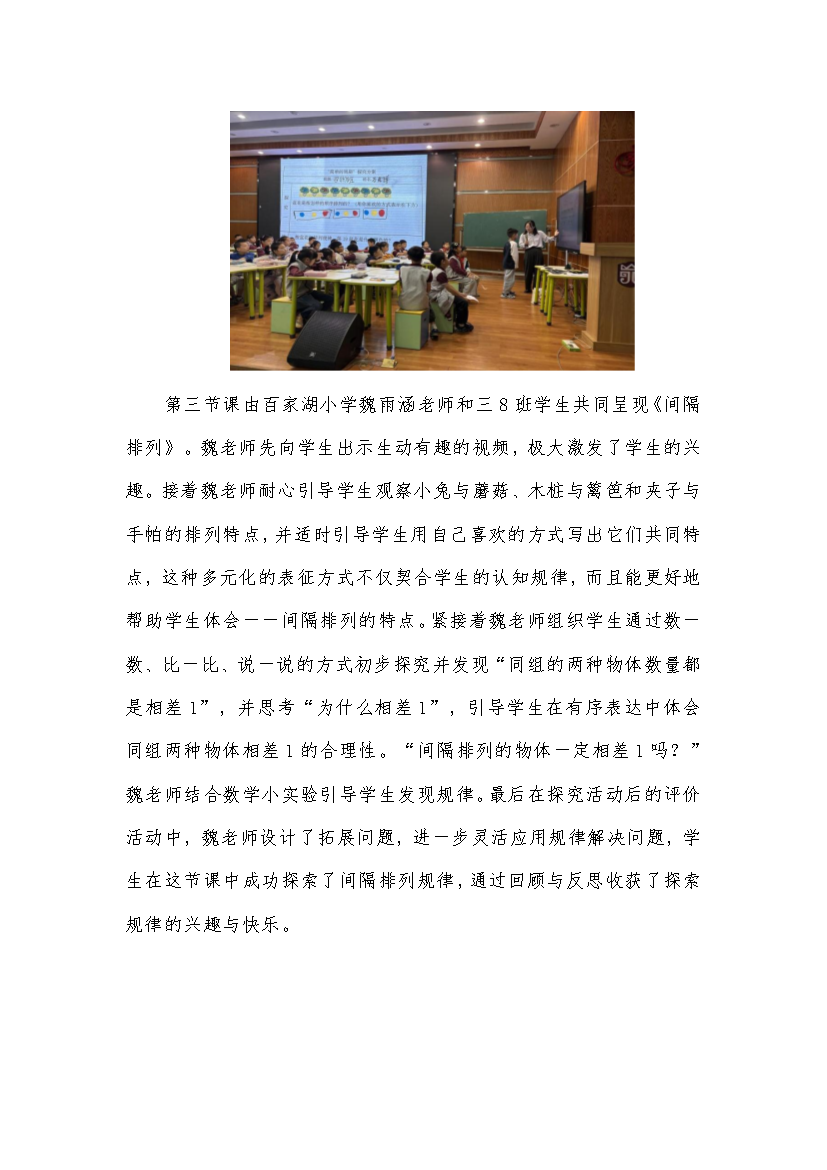 第三节课由百家湖小学魏雨涵老师和三8班学生共同呈现《间隔排列》。魏老师先向学生出示生动有趣的视频，极大激发了学生的兴趣。接着魏老师耐心引导学生观察小兔与蘑菇、木桩与篱笆和夹子与手帕的排列特点，并适时引导学生用自己喜欢的方式写出它们共同特点，这种多元化的表征方式不仅契合学生的认知规律，而且能更好地帮助学生体会——间隔排列的特点。紧接着魏老师组织学生通过数一数、比一比、说一说的方式初步探究并发现“同组的两种物体数量都是相差1”，并思考“为什么相差1”，引导学生在有序表达中体会同组两种物体相差1的合理性。“间隔排列的物体一定相差1吗？”魏老师结合数学小实验引导学生发现规律。最后在探究活动后的评价活动中，魏老师设计了拓展问题，进一步灵活应用规律解决问题，学生在这节课中成功探索了间隔排列规律，通过回顾与反思收获了探索规律的兴趣与快乐。